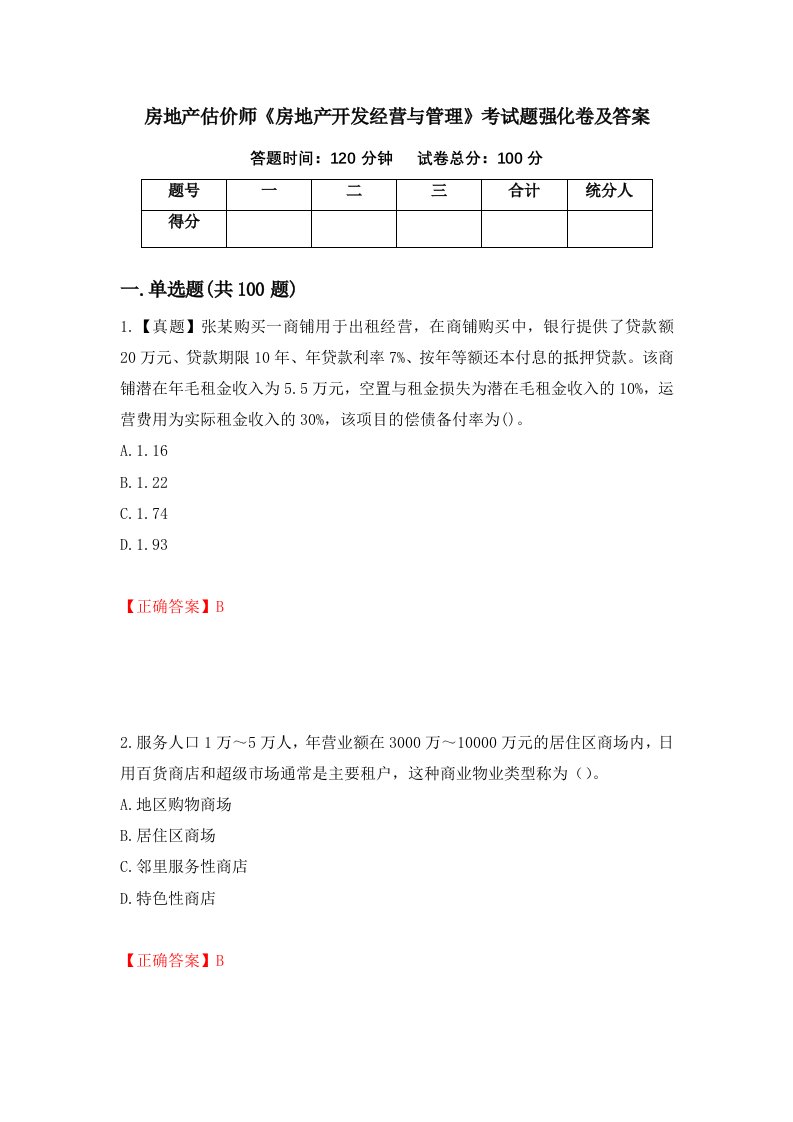 房地产估价师《房地产开发经营与管理》考试题强化卷及答案

答题时间：120 分钟　　试卷总分：100 分

| 题号 | 一 | 二 | 三 | 合计 | 统分人 |
|---|---|---|---|---|---|
| 得分 | | | | | |

一.单选题(共 100 题)

1.【真题】张某购买一商铺用于出租经营，在商铺购买中，银行提供了贷款额 20 万元、贷款期限 10 年、年贷款利率 7%、按年等额还本付息的抵押贷款。该商铺潜在年毛租金收入为 5.5 万元，空置与租金损失为潜在毛租金收入的 10%，运营费用为实际租金收入的 30%，该项目的偿债备付率为()。

A.1.16

B.1.22

C.1.74

D.1.93

【正确答案】B

2.服务人口 1 万～5 万人，年营业额在 3000 万～10000 万元的居住区商场内，日用百货商店和超级市场通常是主要租户，这种商业物业类型称为（）。

A.地区购物商场

B.居住区商场

C.邻里服务性商店

D.特色性商店

【正确答案】B